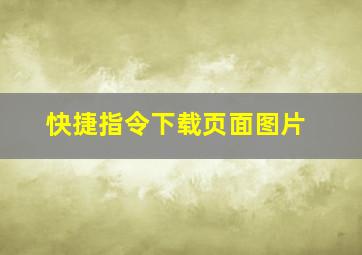 快捷指令下载页面图片